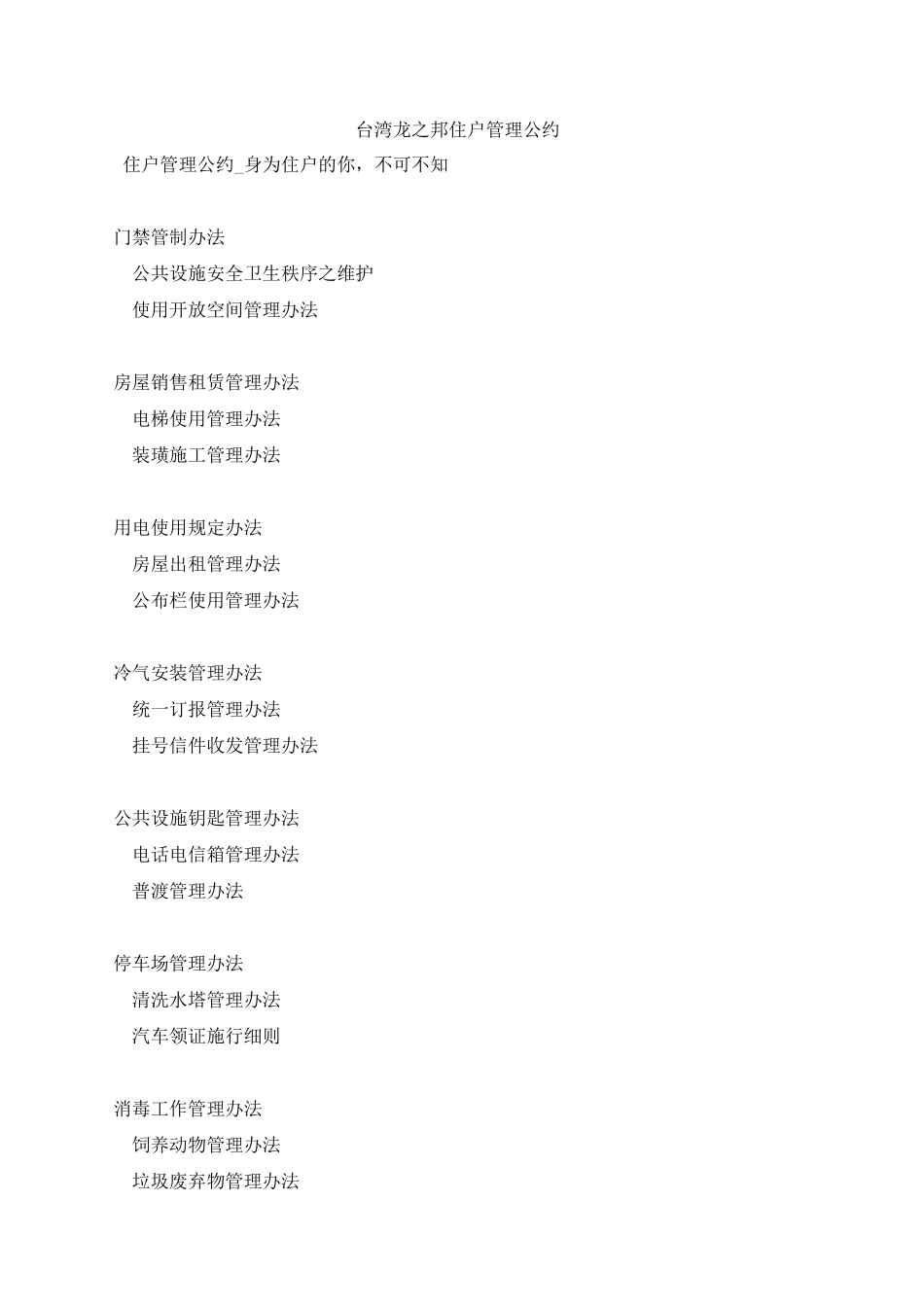 台湾龙之邦住户管理公约

住户管理公约_身为住户的你，不可不知

门禁管制办法
公共设施安全卫生秩序之维护
使用开放空间管理办法

房屋销售租赁管理办法
电梯使用管理办法
装璜施工管理办法

用电使用规定办法
房屋出租管理办法
公布栏使用管理办法

冷气安装管理办法
统一订报管理办法
挂号信件收发管理办法

公共设施钥匙管理办法
电话电信箱管理办法
普渡管理办法

停车场管理办法
清洗水塔管理办法
汽车领证施行细则

消毒工作管理办法
饲养动物管理办法
垃圾废弃物管理办法